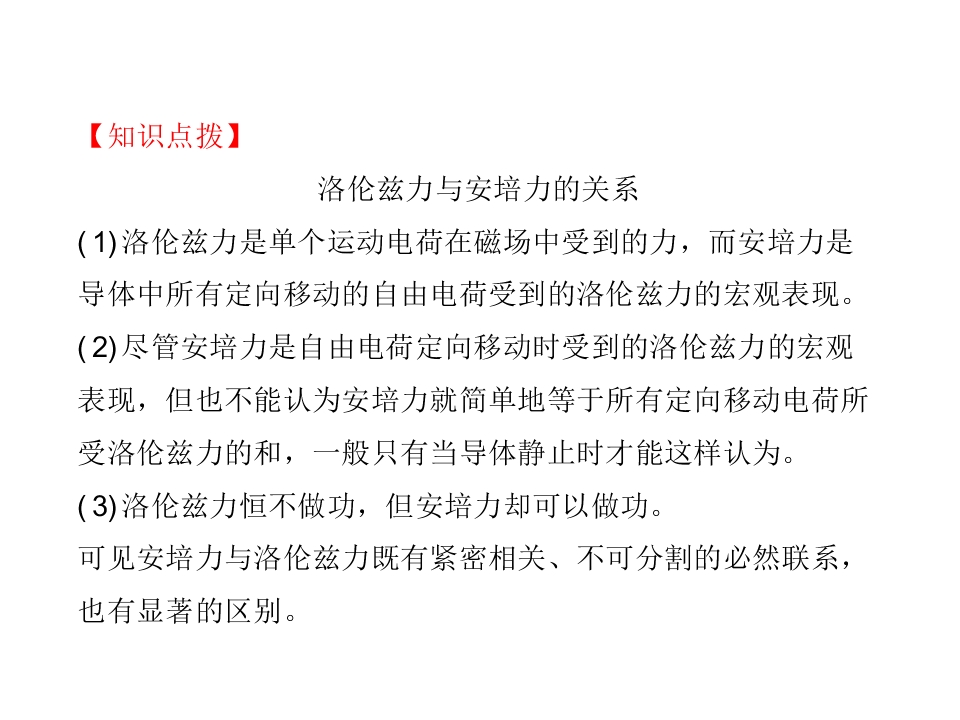 【知识点拨】

洛伦兹力与安培力的关系

(1)洛伦兹力是单个运动电荷在磁场中受到的力，而安培力是导体中所有定向移动的自由电荷受到的洛伦兹力的宏观表现。

(2)尽管安培力是自由电荷定向移动时受到的洛伦兹力的宏观表现，但也不能认为安培力就简单地等于所有定向移动电荷所受洛伦兹力的和，一般只有当导体静止时才能这样认为。

(3)洛伦兹力恒不做功，但安培力却可以做功。

可见安培力与洛伦兹力既有紧密相关、不可分割的必然联系，也有显著的区别。